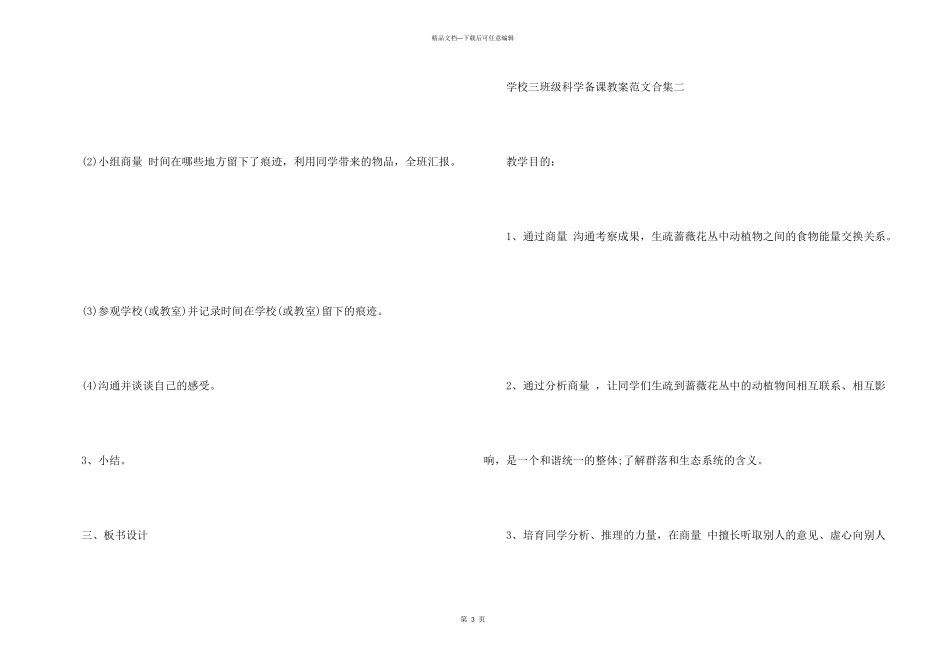 精品文档---下载后可任意编辑

(2)小组商量 时间在哪些地方留下了痕迹，利用同学带来的物品，全班汇报。

(3)参观学校(或教室)并记录时间在学校(或教室)留下的痕迹。

(4)沟通并谈谈自己的感受。

3、小结。

三、板书设计

学校三班级科学备课教案范文合集二

教学目的：

1、通过商量 沟通考察成果，生疏蔷薇花丛中动植物之间的食物能量交换关系。

2、通过分析商量 ，让同学们生疏到蔷薇花丛中的动植物间相互联系、相互影响，是一个和谐统一的整体;了解群落和生态系统的含义。

3、培育同学分析、推理的力量，在商量 中擅长听取别人的意见、虚心向别人

第 3 页